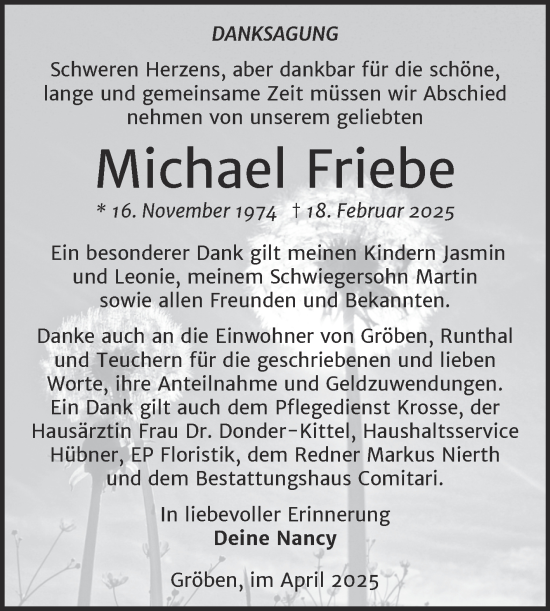 DANKSAGUNG

Schweren Herzens, aber dankbar für die schöne, lange und gemeinsame Zeit müssen wir Abschied nehmen von unserem geliebten

Michael Friebe

* 16. November 1974 † 18. Februar 2025

Ein besonderer Dank gilt meinen Kindern Jasmin und Leonie, meinem Schwiegersohn Martin sowie allen Freunden und Bekannten.

Danke auch an die Einwohner von Gröben, Runthal und Teuchern für die geschriebenen und lieben Worte, ihre Anteilnahme und Geldzuwendungen. Ein Dank gilt auch dem Pflegedienst Krosse, der Hausärztin Frau Dr. Donder-Kittel, Haushaltsservice Hübner, EP Floristik, dem Redner Markus Nierth und dem Bestattungshaus Comitari.

In liebevoller Erinnerung
Deine Nancy

Gröben, im April 2025